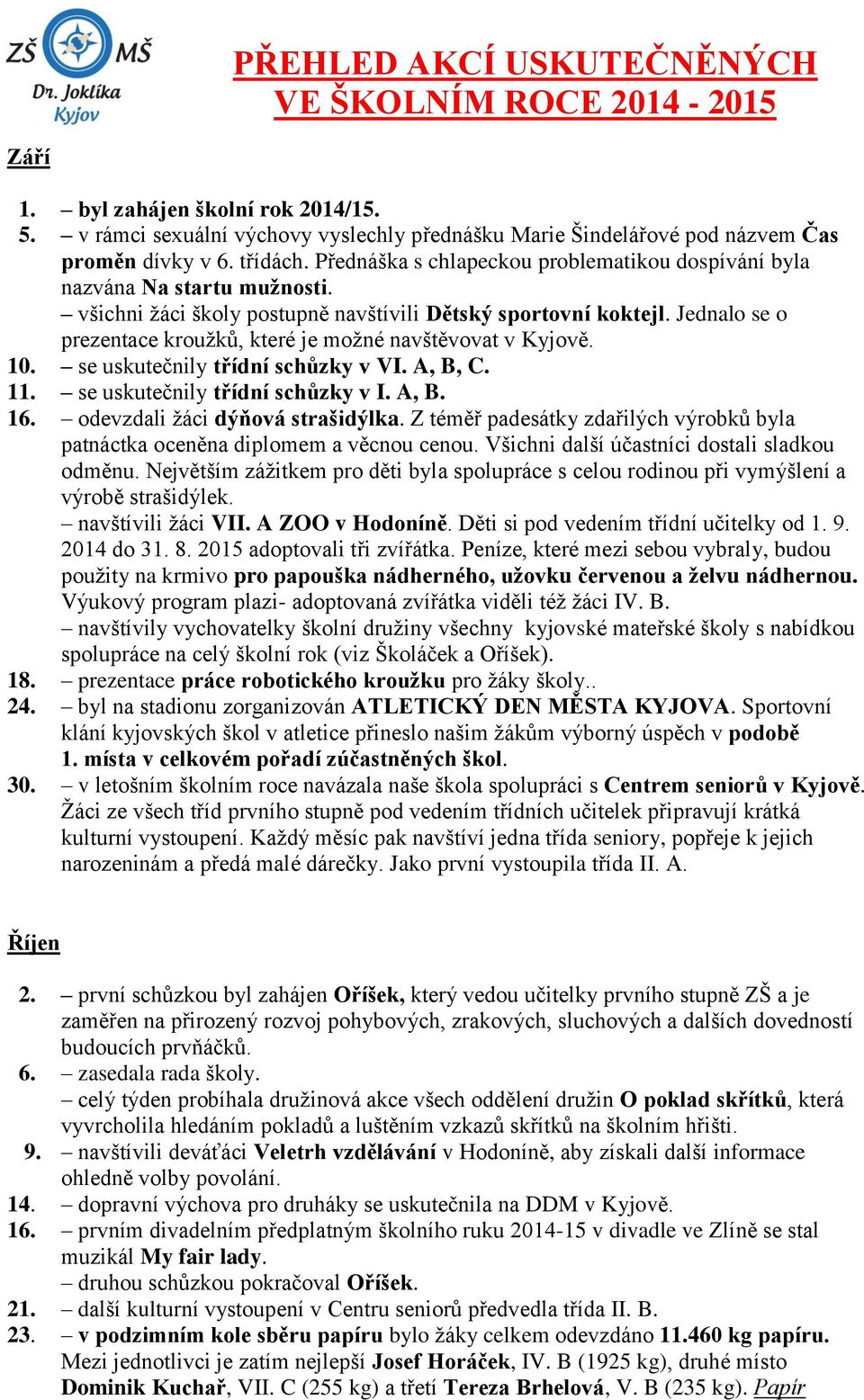 ZŠ MŠ Dr. Joklíka Kyjov

PŘEHLED AKCÍ USKUTEČNĚNÝCH VE ŠKOLNÍM ROCE 2014 - 2015

Září

1. – byl zahájen školní rok 2014/15.
5. – v rámci sexuální výchovy vyslechly přednášku Marie Šindelářové pod názvem Čas proměn dívky v 6. třídách. Přednáška s chlapeckou problematikou dospívání byla nazvána Na startu mužnosti.
– všichni žáci školy postupně navštívili Dětský sportovní koktejl. Jednalo se o prezentace kroužků, které je možné navštěvovat v Kyjově.
10. – se uskutečnily třídní schůzky v VI. A, B, C.
11. – se uskutečnily třídní schůzky v I. A, B.
16. – odevzdali žáci dýňová strašidýlka. Z téměř padesátky zdařilých výrobků byla patnáctka oceněna diplomem a věcnou cenou. Všichni další účastníci dostali sladkou odměnu. Největším zážitkem pro děti byla spolupráce s celou rodinou při vymýšlení a výrobě strašidýlek.
– navštívili žáci VII. A ZOO v Hodoníně. Děti si pod vedením třídní učitelky od 1. 9. 2014 do 31. 8. 2015 adoptovali tři zvířátka. Peníze, které mezi sebou vybraly, budou použity na krmivo pro papouška nádherného, užovku červenou a želvu nádhernou. Výukový program plazi- adoptovaná zvířátka viděli též žáci IV. B.
– navštívily vychovatelky školní družiny všechny kyjovské mateřské školy s nabídkou spolupráce na celý školní rok (viz Školáček a Oříšek).
18. – prezentace práce robotického kroužku pro žáky školy..
24. – byl na stadionu zorganizován ATLETICKÝ DEN MĚSTA KYJOVA. Sportovní klání kyjovských škol v atletice přineslo našim žákům výborný úspěch v podobě 1. místa v celkovém pořadí zúčastněných škol.
30. – v letošním školním roce navázala naše škola spolupráci s Centrem seniorů v Kyjově. Žáci ze všech tříd prvního stupně pod vedením třídních učitelek připravují krátká kulturní vystoupení. Každý měsíc pak navštíví jedna třída seniory, popřeje k jejich narozeninám a předá malé dárečky. Jako první vystoupila třída II. A.

Říjen

2. – první schůzkou byl zahájen Oříšek, který vedou učitelky prvního stupně ZŠ a je zaměřen na přirozený rozvoj pohybových, zrakových, sluchových a dalších dovedností budoucích prvňáčků.
6. – zasedala rada školy.
– celý týden probíhala družinová akce všech oddělení družin O poklad skřítků, která vyvrcholila hledáním pokladů a luštěním vzkazů skřítků na školním hřišti.
9. – navštívili deváťáci Veletrh vzdělávání v Hodoníně, aby získali další informace ohledně volby povolání.
14. – dopravní výchova pro druháky se uskutečnila na DDM v Kyjově.
16. – prvním divadelním předplatným školního ruku 2014-15 v divadle ve Zlíně se stal muzikál My fair lady.
– druhou schůzkou pokračoval Oříšek.
21. – další kulturní vystoupení v Centru seniorů předvedla třída II. B.
23. – v podzimním kole sběru papíru bylo žáky celkem odevzdáno 11.460 kg papíru. Mezi jednotlivci je zatím nejlepší Josef Horáček, IV. B (1925 kg), druhé místo Dominik Kuchař, VII. C (255 kg) a třetí Tereza Brhelová, V. B (235 kg). Papír